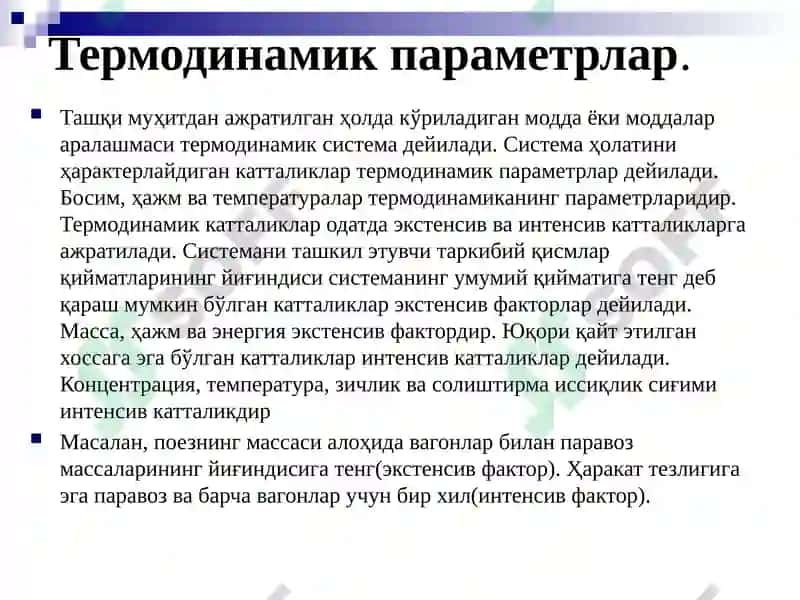 Термодинамик параметрлар.

Ташқи муҳитдан ажратилган ҳолда кўриладиган модда ёки моддалар аралашмаси термодинамик система дейилади. Система ҳолатини ҳарактерлайдиган катталиклар термодинамик параметрлар дейилади. Босим, ҳажм ва температуралар термодинамиканинг параметрларидир. Термодинамик катталиклар одатда экстенсив ва интенсив катталикларга ажратилади. Системани ташкил этувчи таркибий қисмлар қийматларининг йиғиндиси системанинг умумий қийматига тенг деб қараш мумкин бўлган катталиклар экстенсив факторлар дейилади. Масса, ҳажм ва энергия экстенсив фактордир. Юқори қайт этилган хоссага эга бўлган катталиклар интенсив катталиклар дейилади. Концентрация, температура, зичлик ва солиштирма иссиқлик сиғими интенсив катталикдир

Масалан, поезнинг массаси алоҳида вагонлар билан паравоз массаларининг йиғиндисига тенг(экстенсив фактор). Ҳаракат тезлигига эга паравоз ва барча вагонлар учун бир хил(интенсив фактор).